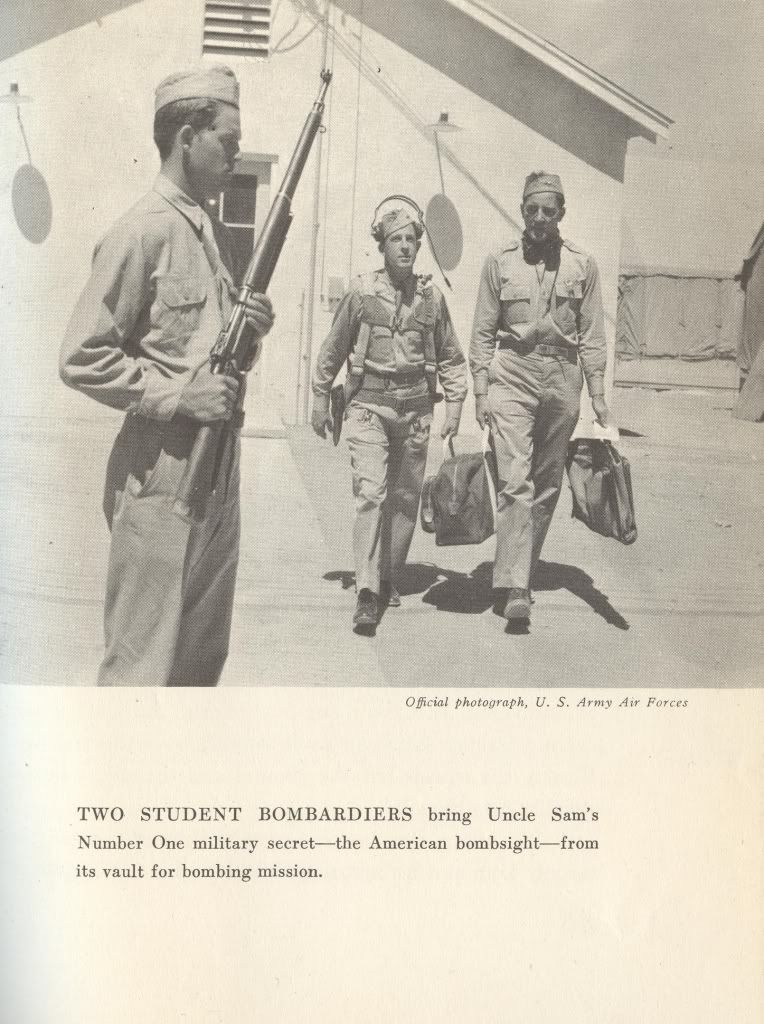 Official photograph, U. S. Army Air Forces

TWO STUDENT BOMBARDIERS bring Uncle Sam's Number One military secret—the American bombsight—from its vault for bombing mission.